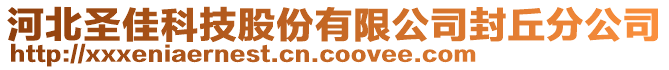 河北圣佳科技股份有限公司封丘分公司
http://xxxeniaernest.cn.coovee.com